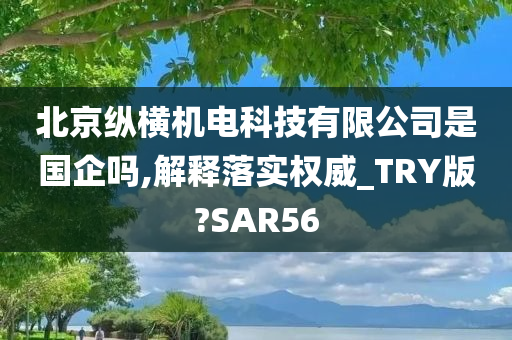 北京纵横机电科技有限公司是国企吗,解释落实权威_TRY版?SAR56